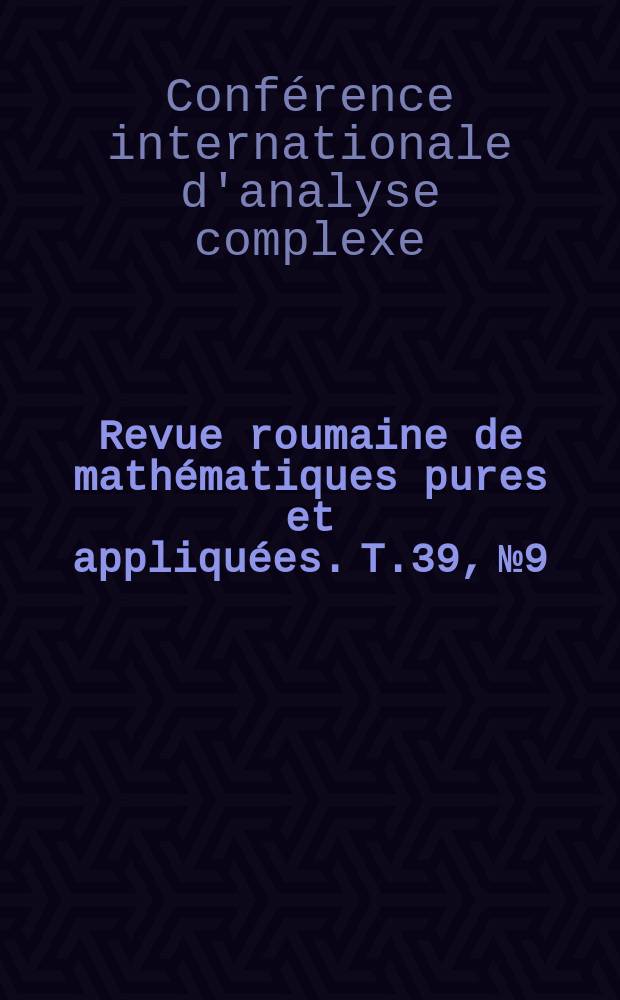 Conférence internationale d'analyse complexe

Revue roumaine de mathématiques pures et appliquées. T.39, №9